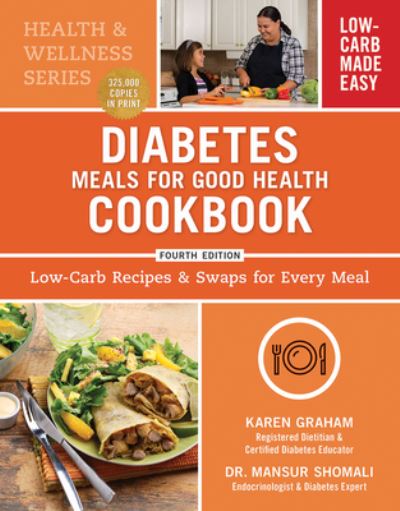 HEALTH & WELLNESS SERIES

325,000 COPIES IN PRINT

LOW-CARB MADE EASY

DIABETES
MEALS FOR GOOD HEALTH
COOKBOOK

FOURTH EDITION

Low-Carb Recipes & Swaps for Every Meal

KAREN GRAHAM
Registered Dietitian & Certified Diabetes Educator

DR. MANSUR SHOMALI
Endocrinologist & Diabetes Expert